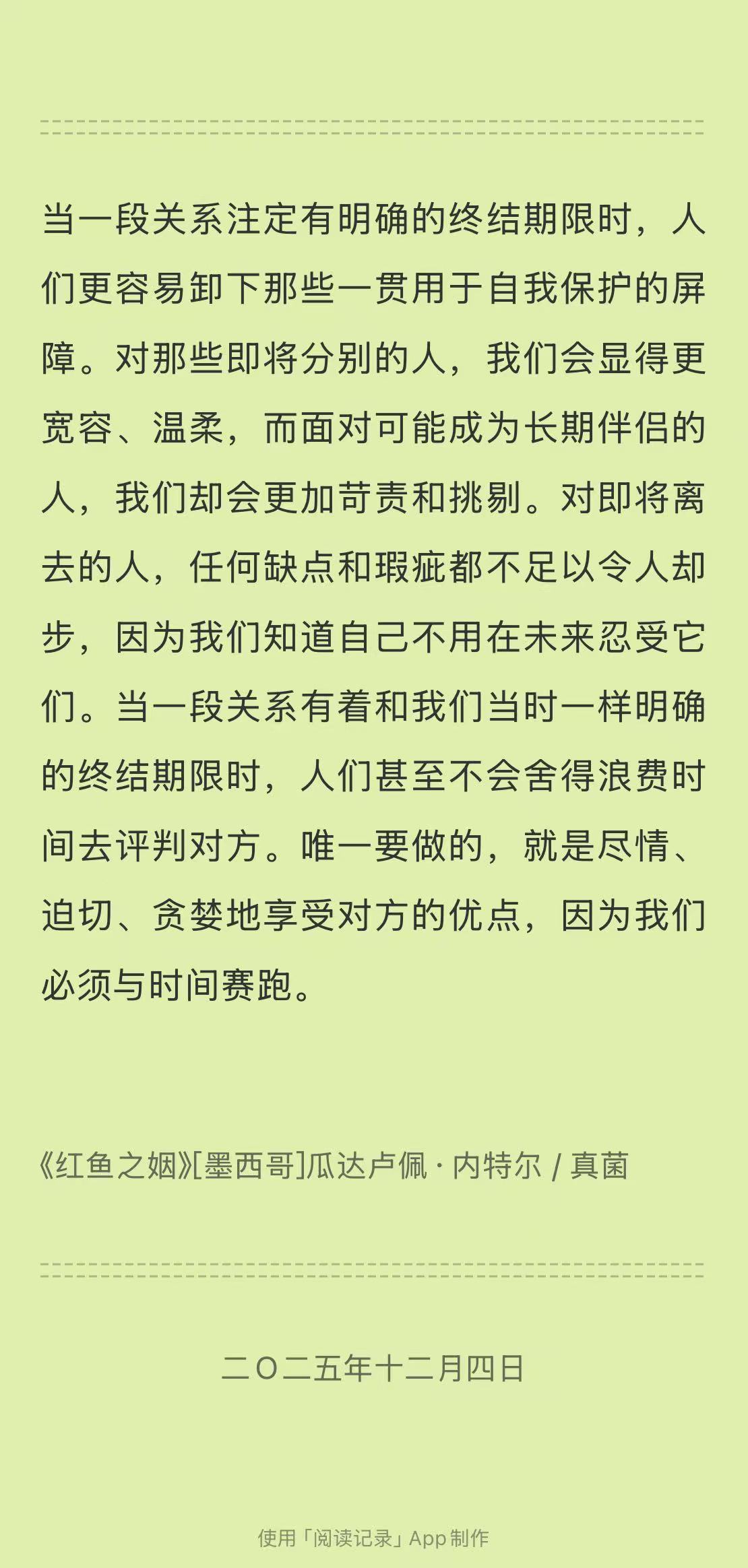 当一段关系注定有明确的终结期限时，人们更容易卸下那些一贯用于自我保护的屏障。对那些即将分别的人，我们会显得更宽容、温柔，而面对可能成为长期伴侣的人，我们却会更加苛责和挑剔。对即将离去的人，任何缺点和瑕疵都不足以令人却步，因为我们知道自己不用在未来忍受它们。当一段关系有着和我们当时一样明确的终结期限时，人们甚至不会舍得浪费时间去评判对方。唯一要做的，就是尽情、迫切、贪婪地享受对方的优点，因为我们必须与时间赛跑。

《红鱼之姻》[墨西哥]瓜达卢佩 · 内特尔 / 真菌

二〇二五年十二月四日

使用「阅读记录」App 制作